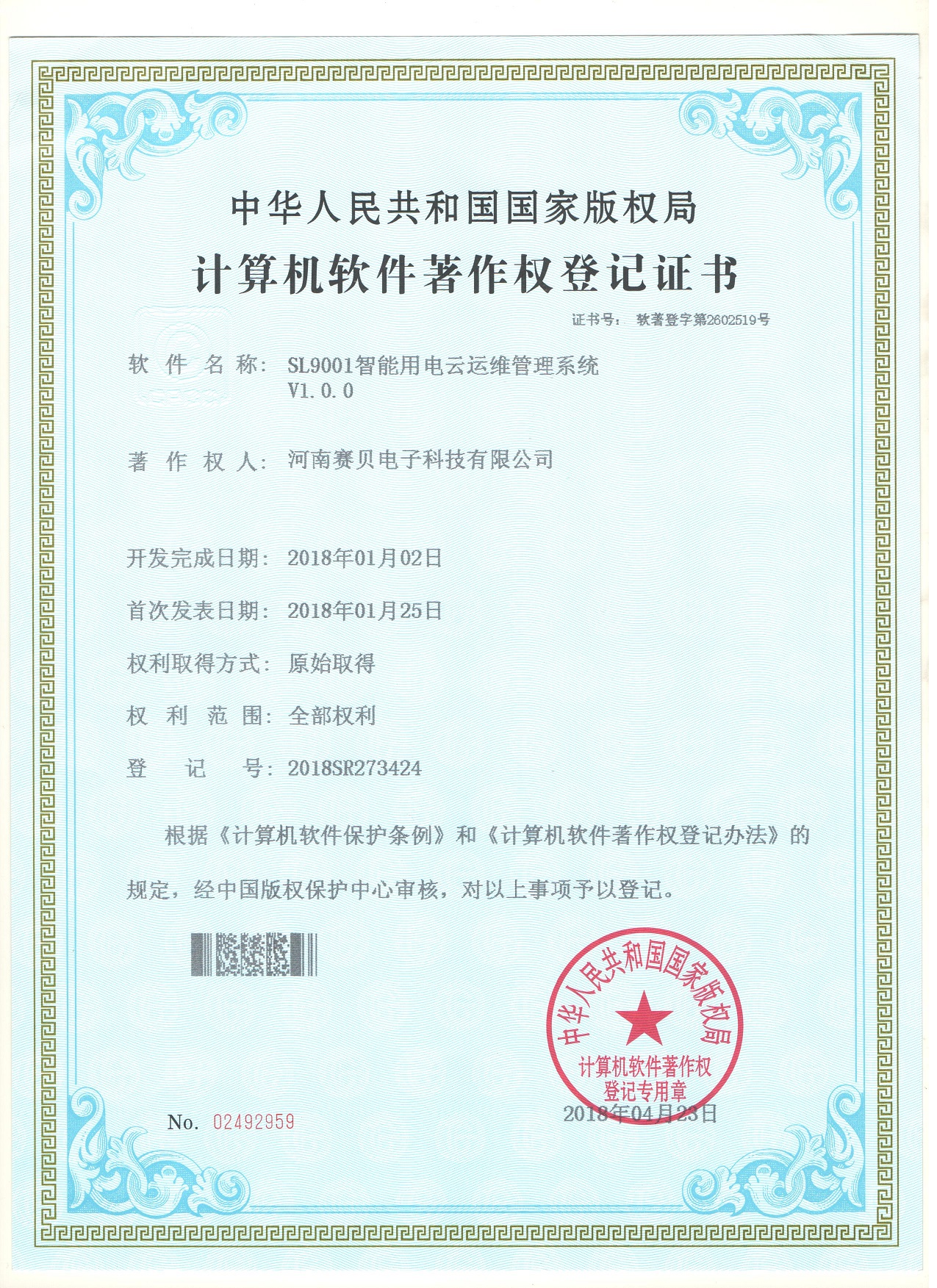 中华人民共和国国家版权局

计算机软件著作权登记证书

证书号： 软著登字第2602519号

软 件 名 称： SL9001智能用电云运维管理系统 V1.0.0

著 作 权 人： 河南赛贝电子科技有限公司

开发完成日期： 2018年01月02日

首次发表日期： 2018年01月25日

权利取得方式： 原始取得

权 利 范 围： 全部权利

登 记 号： 2018SR273424

根据《计算机软件保护条例》和《计算机软件著作权登记办法》的规定，经中国版权保护中心审核，对以上事项予以登记。

中华人民共和国国家版权局
计算机软件著作权
登记专用章

2018年04月23日

No. 02492959